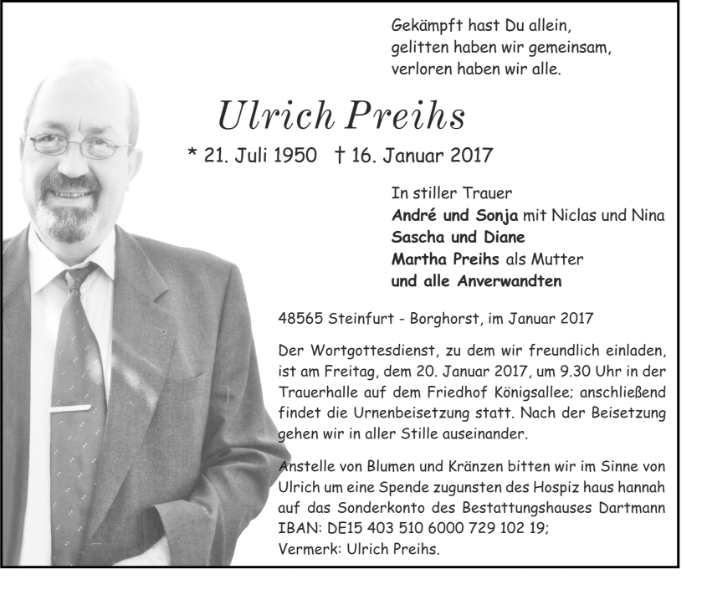 Gekämpft hast Du allein,
gelitten haben wir gemeinsam,
verloren haben wir alle.

Ulrich Preihs

* 21. Juli 1950 † 16. Januar 2017

In stiller Trauer
André und Sonja mit Niclas und Nina
Sascha und Diane
Martha Preihs als Mutter
und alle Anverwandten

48565 Steinfurt - Borghorst, im Januar 2017

Der Wortgottesdienst, zu dem wir freundlich einladen, ist am Freitag, dem 20. Januar 2017, um 9.30 Uhr in der Trauerhalle auf dem Friedhof Königsallee; anschließend findet die Urnenbeisetzung statt. Nach der Beisetzung gehen wir in aller Stille auseinander.

Anstelle von Blumen und Kränzen bitten wir im Sinne von Ulrich um eine Spende zugunsten des Hospiz haus hannah auf das Sonderkonto des Bestattungshauses Dartmann IBAN: DE15 403 510 6000 729 102 19;
Vermerk: Ulrich Preihs.